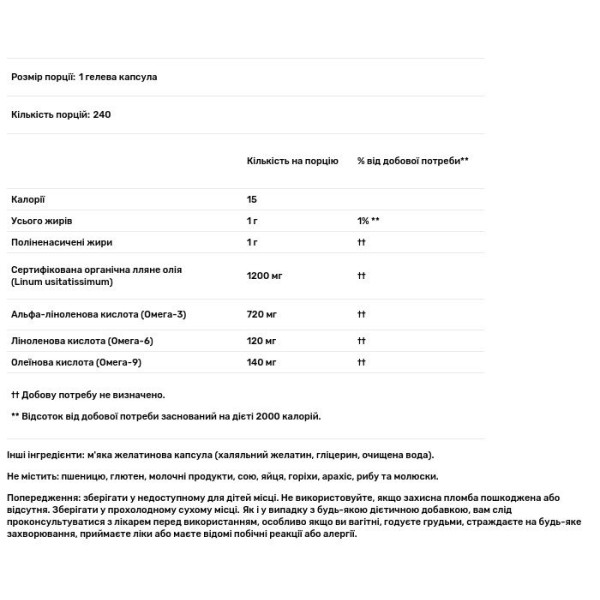 Розмір порції: 1 гелева капсула

Кількість порцій: 240

| | Кількість на порцію | % від добової потреби** |
|---|---|---|
| Калорії | 15 | |
| Усього жирів | 1 г | 1% ** |
| Поліненасичені жири | 1 г | †† |
| Сертифікована органічна лляне олія (Linum usitatissimum) | 1200 мг | †† |
| Альфа-ліноленова кислота (Омега-3) | 720 мг | †† |
| Ліноленова кислота (Омега-6) | 120 мг | †† |
| Олеїнова кислота (Омега-9) | 140 мг | †† |

†† Добову потребу не визначено.

** Відсоток від добової потреби заснований на дієті 2000 калорій.

Інші інгредієнти: м'яка желатинова капсула (халяльний желатин, гліцерин, очищена вода).

Не містить: пшеницю, глютен, молочні продукти, сою, яйця, горіхи, арахіс, рибу та молюски.

Попередження: зберігати у недоступному для дітей місці. Не використовуйте, якщо захисна пломба пошкоджена або відсутня. Зберігати у прохолодному сухому місці. Як і у випадку з будь-якою дієтичною добавкою, вам слід проконсультуватися з лікарем перед використанням, особливо якщо ви вагітні, годуєте грудьми, страждаєте на будь-яке захворювання, приймаєте ліки або маєте відомі побічні реакції або алергії.